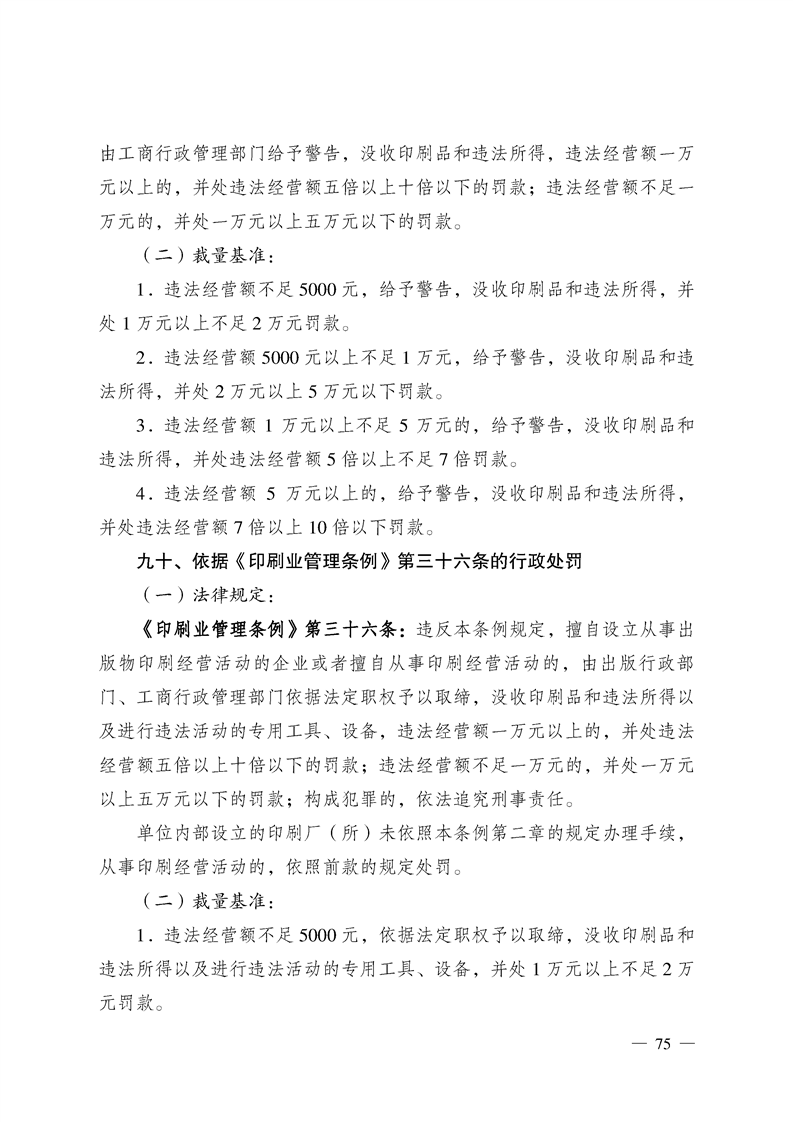 由工商行政管理部门给予警告，没收印刷品和违法所得，违法经营额一万元以上的，并处违法经营额五倍以上十倍以下的罚款；违法经营额不足一万元的，并处一万元以上五万元以下的罚款。

（二）裁量基准：

1．违法经营额不足5000元，给予警告，没收印刷品和违法所得，并处1万元以上不足2万元罚款。

2．违法经营额5000元以上不足1万元，给予警告，没收印刷品和违法所得，并处2万元以上5万元以下罚款。

3．违法经营额1万元以上不足5万元的，给予警告，没收印刷品和违法所得，并处违法经营额5倍以上不足7倍罚款。

4．违法经营额5万元以上的，给予警告，没收印刷品和违法所得，并处违法经营额7倍以上10倍以下罚款。

九十、依据《印刷业管理条例》第三十六条的行政处罚

（一）法律规定：

《印刷业管理条例》第三十六条：违反本条例规定，擅自设立从事出版物印刷经营活动的企业或者擅自从事印刷经营活动的，由出版行政部门、工商行政管理部门依据法定职权予以取缔，没收印刷品和违法所得以及进行违法活动的专用工具、设备，违法经营额一万元以上的，并处违法经营额五倍以上十倍以下的罚款；违法经营额不足一万元的，并处一万元以上五万元以下的罚款；构成犯罪的，依法追究刑事责任。

单位内部设立的印刷厂（所）未依照本条例第二章的规定办理手续，从事印刷经营活动的，依照前款的规定处罚。

（二）裁量基准：

1．违法经营额不足5000元，依据法定职权予以取缔，没收印刷品和违法所得以及进行违法活动的专用工具、设备，并处1万元以上不足2万元罚款。

— 75 —